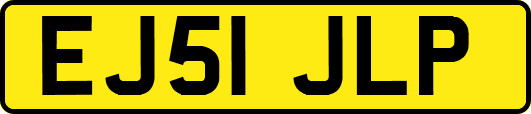 EJ51 JLP